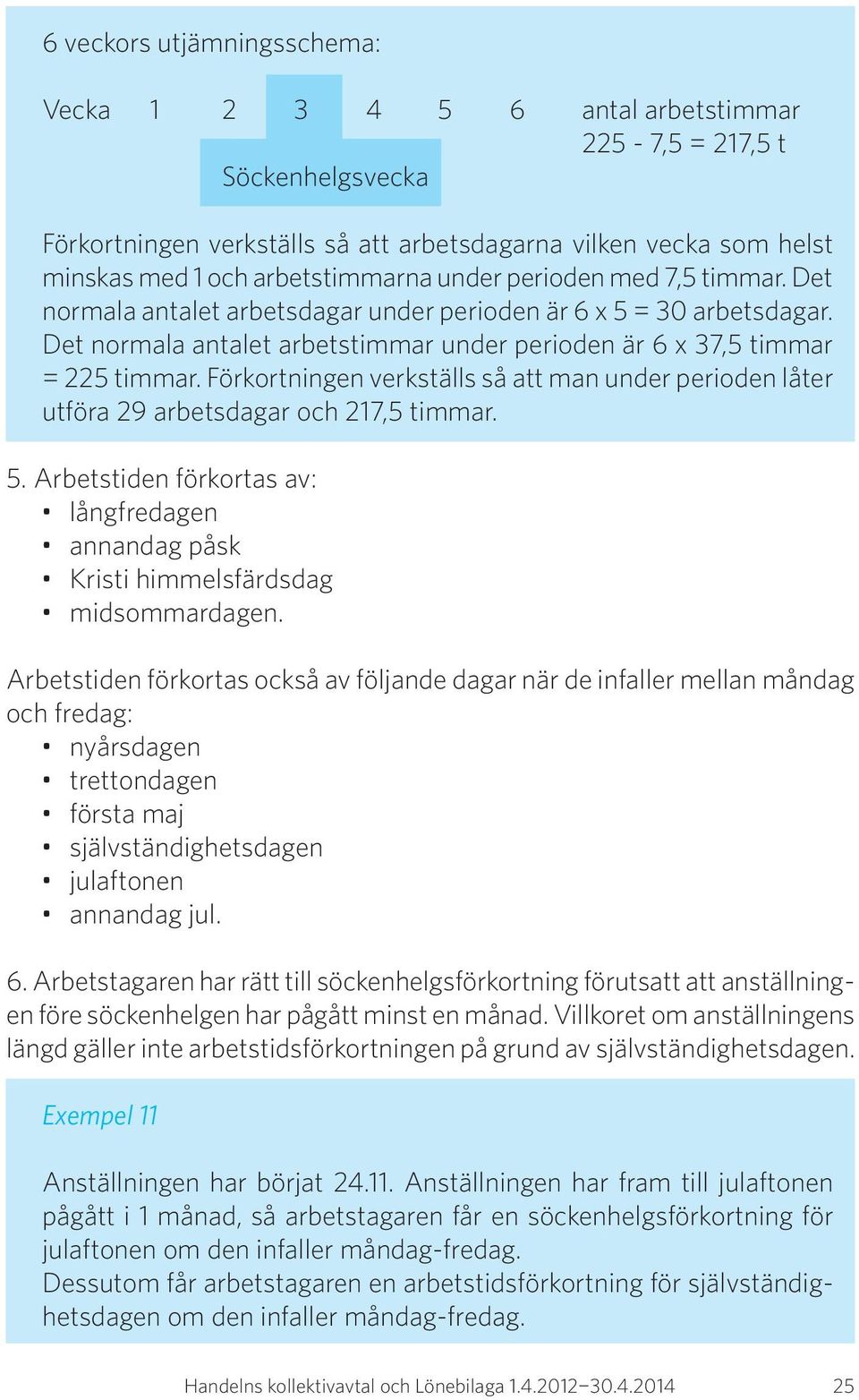 6 veckors utjämningsschema:

Vecka 1 2 3 4 5 6 antal arbetstimmar 225 - 7,5 = 217,5 t

Söckenhelgsvecka

Förkortningen verkställs så att arbetsdagarna vilken vecka som helst minskas med 1 och arbetstimmarna under perioden med 7,5 timmar. Det normala antalet arbetsdagar under perioden är 6 x 5 = 30 arbetsdagar. Det normala antalet arbetstimmar under perioden är 6 x 37,5 timmar = 225 timmar. Förkortningen verkställs så att man under perioden låter utföra 29 arbetsdagar och 217,5 timmar.

5. Arbetstiden förkortas av:
• långfredagen
• annandag påsk
• Kristi himmelsfärdsdag
• midsommardagen.

Arbetstiden förkortas också av följande dagar när de infaller mellan måndag och fredag:
• nyårsdagen
• trettondagen
• första maj
• självständighetsdagen
• julaftonen
• annandag jul.

6. Arbetstagaren har rätt till söckenhelgsförkortning förutsatt att anställningen före söckenhelgen har pågått minst en månad. Villkoret om anställningens längd gäller inte arbetstidsförkortningen på grund av självständighetsdagen.

Exempel 11

Anställningen har börjat 24.11. Anställningen har fram till julaftonen pågått i 1 månad, så arbetstagaren får en söckenhelgsförkortning för julaftonen om den infaller måndag-fredag.
Dessutom får arbetstagaren en arbetstidsförkortning för självständighetsdagen om den infaller måndag-fredag.

Handelns kollektivavtal och Lönebilaga 1.4.2012–30.4.2014 25